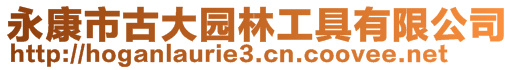 永康市古大园林工具有限公司
http://hoganlaurie3.cn.coovee.net